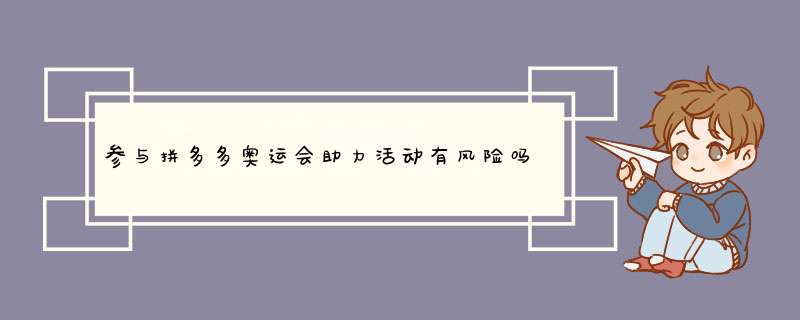 参与拼多多奥运会助力活动有风险吗